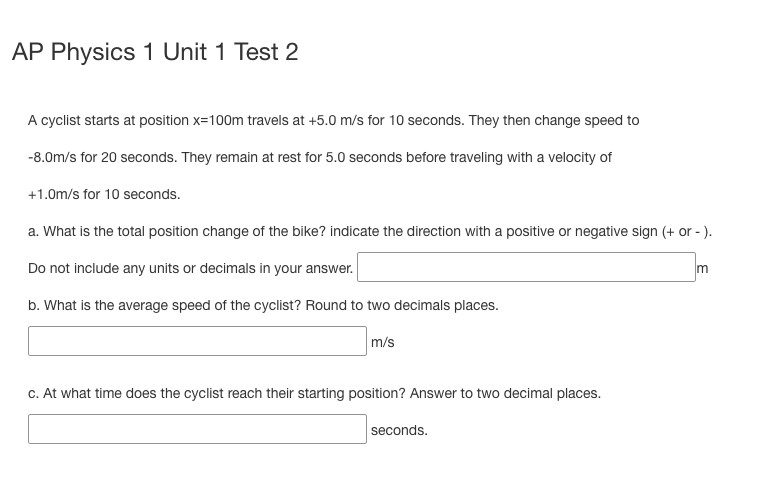 AP Physics 1 Unit 1 Test 2

A cyclist starts at position x=100m travels at +5.0 m/s for 10 seconds. They then change speed to -8.0m/s for 20 seconds. They remain at rest for 5.0 seconds before traveling with a velocity of +1.0m/s for 10 seconds.

a. What is the total position change of the bike? indicate the direction with a positive or negative sign (+ or - ). Do not include any units or decimals in your answer. m

b. What is the average speed of the cyclist? Round to two decimals places.

m/s

c. At what time does the cyclist reach their starting position? Answer to two decimal places.

seconds.